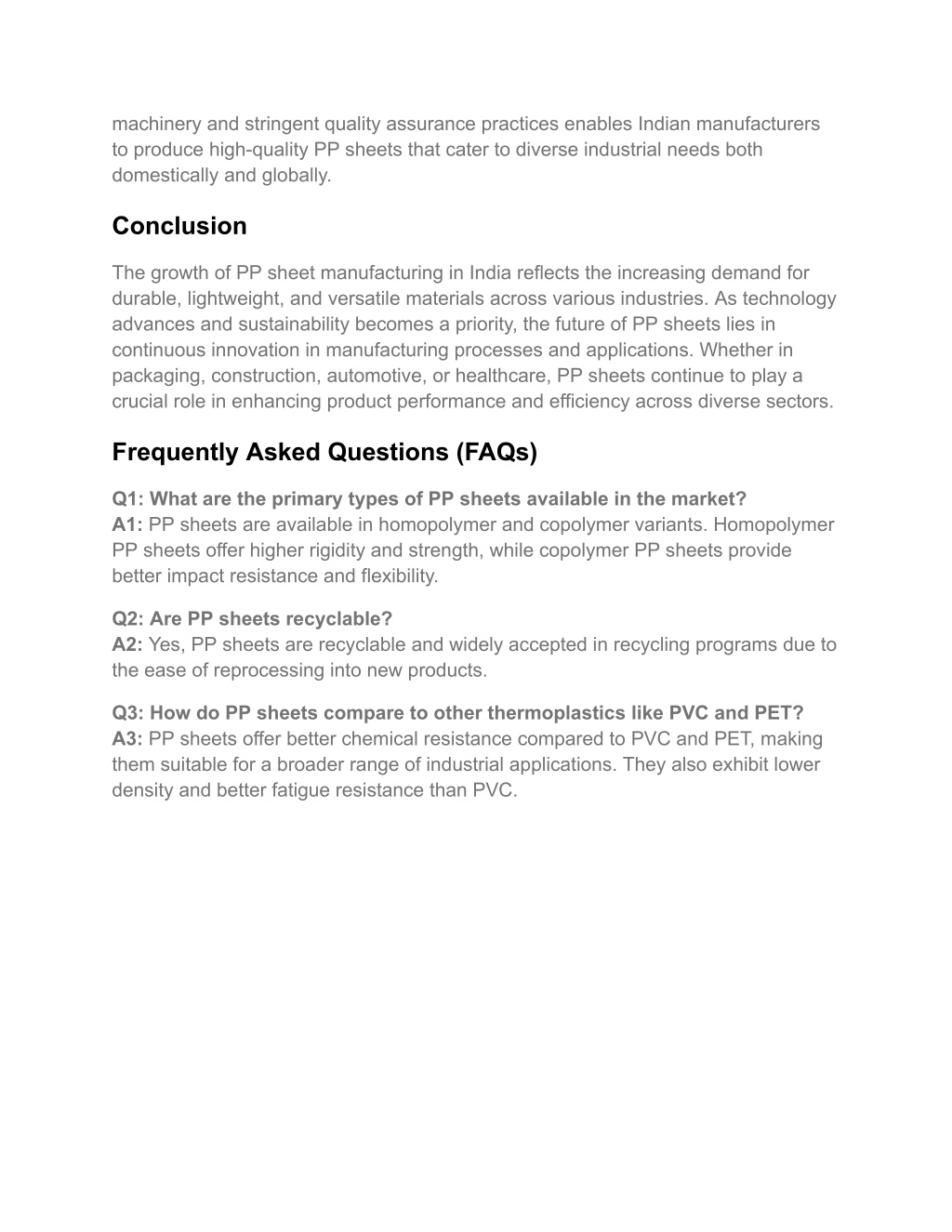 machinery and stringent quality assurance practices enables Indian manufacturers to produce high-quality PP sheets that cater to diverse industrial needs both domestically and globally.

Conclusion

The growth of PP sheet manufacturing in India reflects the increasing demand for durable, lightweight, and versatile materials across various industries. As technology advances and sustainability becomes a priority, the future of PP sheets lies in continuous innovation in manufacturing processes and applications. Whether in packaging, construction, automotive, or healthcare, PP sheets continue to play a crucial role in enhancing product performance and efficiency across diverse sectors.

Frequently Asked Questions (FAQs)

Q1: What are the primary types of PP sheets available in the market?
A1: PP sheets are available in homopolymer and copolymer variants. Homopolymer PP sheets offer higher rigidity and strength, while copolymer PP sheets provide better impact resistance and flexibility.

Q2: Are PP sheets recyclable?
A2: Yes, PP sheets are recyclable and widely accepted in recycling programs due to the ease of reprocessing into new products.

Q3: How do PP sheets compare to other thermoplastics like PVC and PET?
A3: PP sheets offer better chemical resistance compared to PVC and PET, making them suitable for a broader range of industrial applications. They also exhibit lower density and better fatigue resistance than PVC.